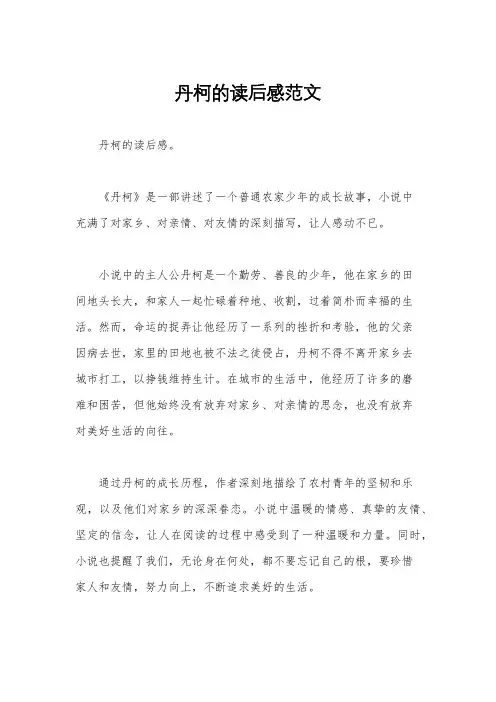 丹柯的读后感范文

丹柯的读后感。

《丹柯》是一部讲述了一个普通农家少年的成长故事，小说中充满了对家乡、对亲情、对友情的深刻描写，让人感动不已。

小说中的主人公丹柯是一个勤劳、善良的少年，他在家乡的田间地头长大，和家人一起忙碌着种地、收割，过着简朴而幸福的生活。然而，命运的捉弄让他经历了一系列的挫折和考验，他的父亲因病去世，家里的田地也被不法之徒侵占，丹柯不得不离开家乡去城市打工，以挣钱维持生计。在城市的生活中，他经历了许多的磨难和困苦，但他始终没有放弃对家乡、对亲情的思念，也没有放弃对美好生活的向往。

通过丹柯的成长历程，作者深刻地描绘了农村青年的坚韧和乐观，以及他们对家乡的深深眷恋。小说中温暖的情感、真挚的友情、坚定的信念，让人在阅读的过程中感受到了一种温暖和力量。同时，小说也提醒了我们，无论身在何处，都不要忘记自己的根，要珍惜家人和友情，努力向上，不断追求美好的生活。